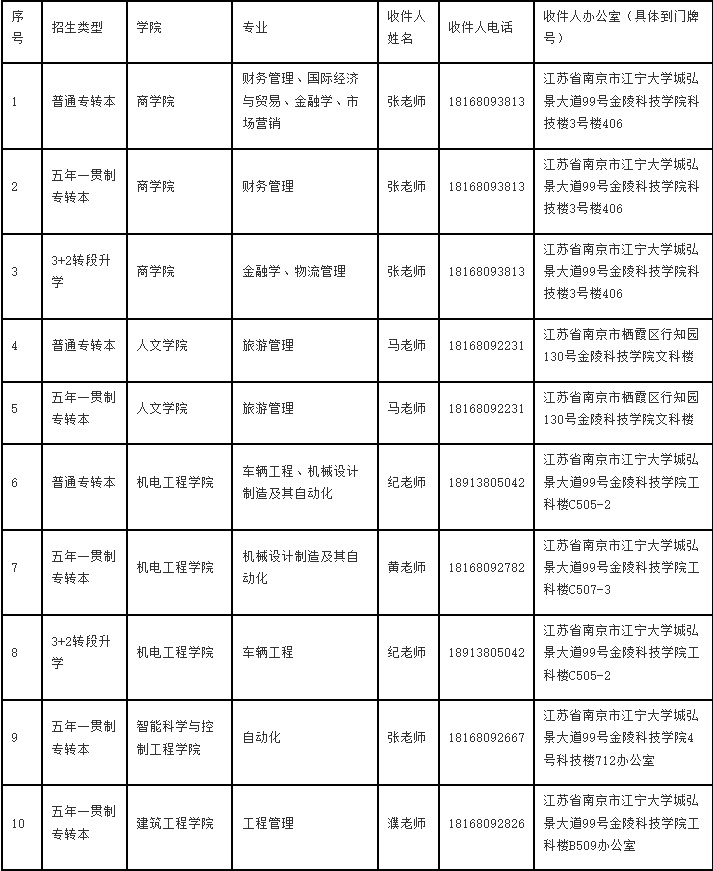 | 序号 | 招生类型 | 学院 | 专业 | 收件人姓名 | 收件人电话 | 收件人办公室（具体到门牌号） |
|---|---|---|---|---|---|---|
| 1 | 普通专转本 | 商学院 | 财务管理、国际经济与贸易、金融学、市场营销 | 张老师 | 18168093813 | 江苏省南京市江宁大学城弘景大道99号金陵科技学院科技楼3号楼406 |
| 2 | 五年一贯制专转本 | 商学院 | 财务管理 | 张老师 | 18168093813 | 江苏省南京市江宁大学城弘景大道99号金陵科技学院科技楼3号楼406 |
| 3 | 3+2转段升学 | 商学院 | 金融学、物流管理 | 张老师 | 18168093813 | 江苏省南京市江宁大学城弘景大道99号金陵科技学院科技楼3号楼406 |
| 4 | 普通专转本 | 人文学院 | 旅游管理 | 马老师 | 18168092231 | 江苏省南京市栖霞区行知园130号金陵科技学院文科楼 |
| 5 | 五年一贯制专转本 | 人文学院 | 旅游管理 | 马老师 | 18168092231 | 江苏省南京市栖霞区行知园130号金陵科技学院文科楼 |
| 6 | 普通专转本 | 机电工程学院 | 车辆工程、机械设计制造及其自动化 | 纪老师 | 18913805042 | 江苏省南京市江宁大学城弘景大道99号金陵科技学院工科楼C505-2 |
| 7 | 五年一贯制专转本 | 机电工程学院 | 机械设计制造及其自动化 | 黄老师 | 18168092782 | 江苏省南京市江宁大学城弘景大道99号金陵科技学院工科楼C507-3 |
| 8 | 3+2转段升学 | 机电工程学院 | 车辆工程 | 纪老师 | 18913805042 | 江苏省南京市江宁大学城弘景大道99号金陵科技学院工科楼C505-2 |
| 9 | 五年一贯制专转本 | 智能科学与控制工程学院 | 自动化 | 张老师 | 18168092667 | 江苏省南京市江宁大学城弘景大道99号金陵科技学院4号科技楼712办公室 |
| 10 | 五年一贯制专转本 | 建筑工程学院 | 工程管理 | 濮老师 | 18168092826 | 江苏省南京市江宁大学城弘景大道99号金陵科技学院工科楼B509办公室 |